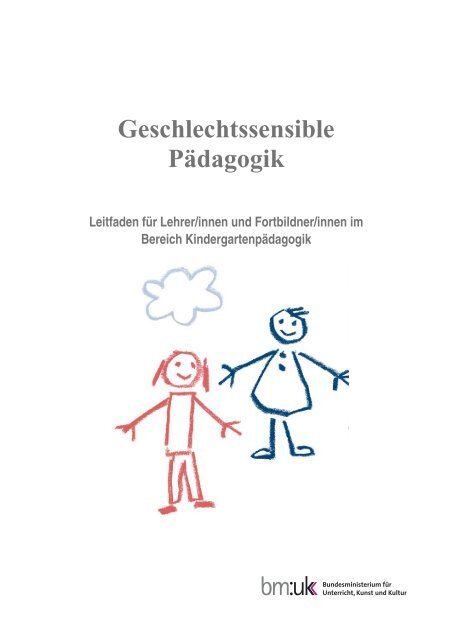 Geschlechtssensible Pädagogik

Leitfaden für Lehrer/innen und Fortbildner/innen im Bereich Kindergartenpädagogik

bm:uk Bundesministerium für Unterricht, Kunst und Kultur